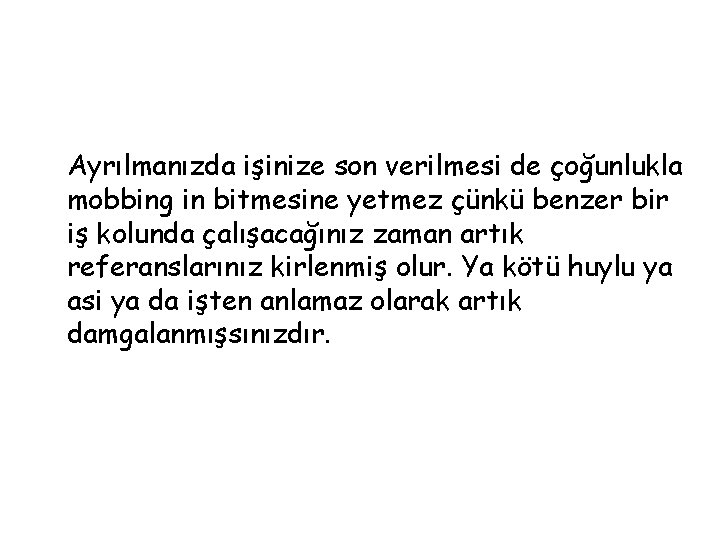 Ayrılmanızda işinize son verilmesi de çoğunlukla mobbing in bitmesine yetmez çünkü benzer bir iş kolunda çalışacağınız zaman artık referanslarınız kirlenmiş olur. Ya kötü huylu ya asi ya da işten anlamaz olarak artık damgalanmışsınızdır.